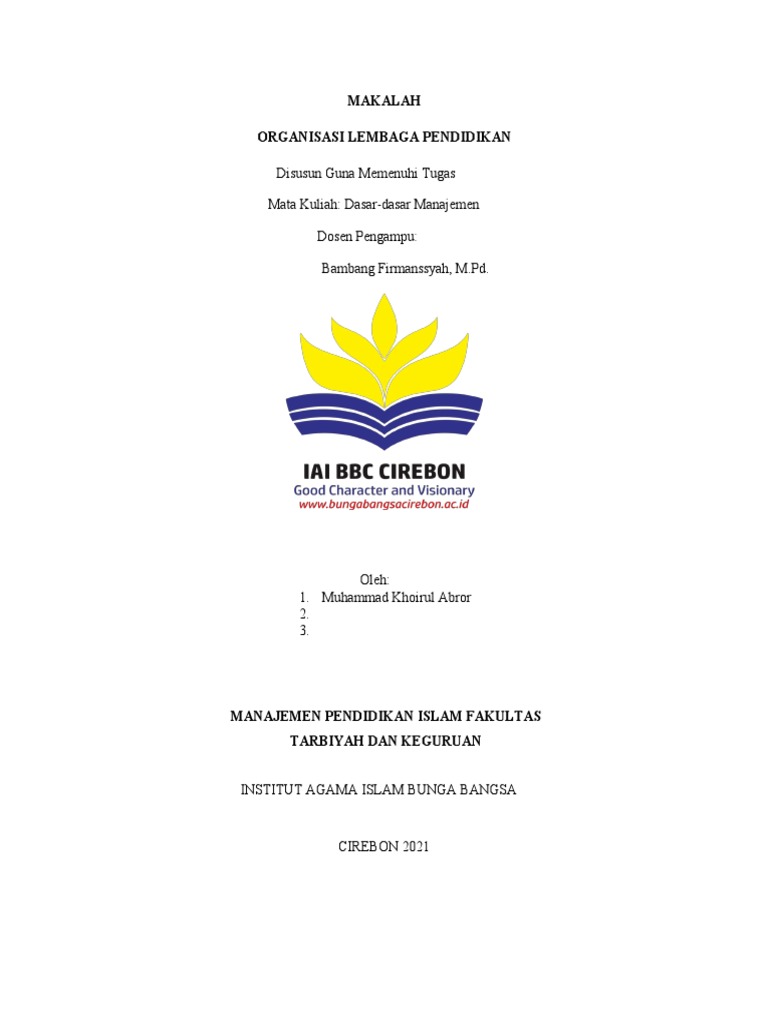 MAKALAH

ORGANISASI LEMBAGA PENDIDIKAN

Disusun Guna Memenuhi Tugas

Mata Kuliah: Dasar-dasar Manajemen

Dosen Pengampu:

Bambang Firmanssyah, M.Pd.

IAI BBC CIREBON
Good Character and Visionary
www.bungabangsacirebon.ac.id

Oleh:
1. Muhammad Khoirul Abror
2.
3.

MANAJEMEN PENDIDIKAN ISLAM FAKULTAS TARBIYAH DAN KEGURUAN

INSTITUT AGAMA ISLAM BUNGA BANGSA

CIREBON 2021